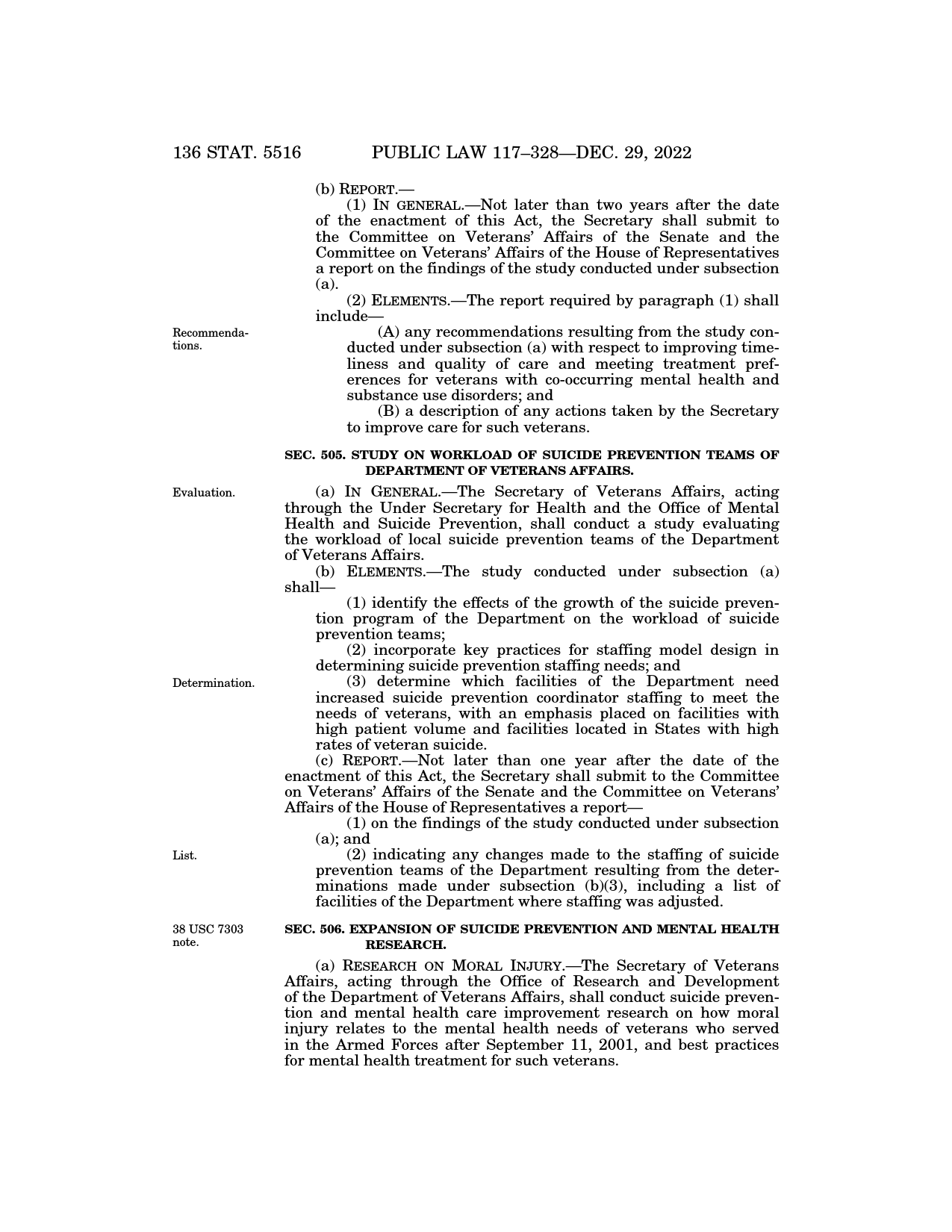 136 STAT. 5516 PUBLIC LAW 117–328—DEC. 29, 2022

(b) REPORT.—

(1) IN GENERAL.—Not later than two years after the date of the enactment of this Act, the Secretary shall submit to the Committee on Veterans' Affairs of the Senate and the Committee on Veterans' Affairs of the House of Representatives a report on the findings of the study conducted under subsection (a).

(2) ELEMENTS.—The report required by paragraph (1) shall include—

Recommendations.

(A) any recommendations resulting from the study conducted under subsection (a) with respect to improving timeliness and quality of care and meeting treatment preferences for veterans with co-occurring mental health and substance use disorders; and

(B) a description of any actions taken by the Secretary to improve care for such veterans.

SEC. 505. STUDY ON WORKLOAD OF SUICIDE PREVENTION TEAMS OF DEPARTMENT OF VETERANS AFFAIRS.

Evaluation.

(a) IN GENERAL.—The Secretary of Veterans Affairs, acting through the Under Secretary for Health and the Office of Mental Health and Suicide Prevention, shall conduct a study evaluating the workload of local suicide prevention teams of the Department of Veterans Affairs.

(b) ELEMENTS.—The study conducted under subsection (a) shall—

(1) identify the effects of the growth of the suicide prevention program of the Department on the workload of suicide prevention teams;

(2) incorporate key practices for staffing model design in determining suicide prevention staffing needs; and

Determination.

(3) determine which facilities of the Department need increased suicide prevention coordinator staffing to meet the needs of veterans, with an emphasis placed on facilities with high patient volume and facilities located in States with high rates of veteran suicide.

(c) REPORT.—Not later than one year after the date of the enactment of this Act, the Secretary shall submit to the Committee on Veterans' Affairs of the Senate and the Committee on Veterans' Affairs of the House of Representatives a report—

(1) on the findings of the study conducted under subsection (a); and

List.

(2) indicating any changes made to the staffing of suicide prevention teams of the Department resulting from the determinations made under subsection (b)(3), including a list of facilities of the Department where staffing was adjusted.

38 USC 7303 note.

SEC. 506. EXPANSION OF SUICIDE PREVENTION AND MENTAL HEALTH RESEARCH.

(a) RESEARCH ON MORAL INJURY.—The Secretary of Veterans Affairs, acting through the Office of Research and Development of the Department of Veterans Affairs, shall conduct suicide prevention and mental health care improvement research on how moral injury relates to the mental health needs of veterans who served in the Armed Forces after September 11, 2001, and best practices for mental health treatment for such veterans.